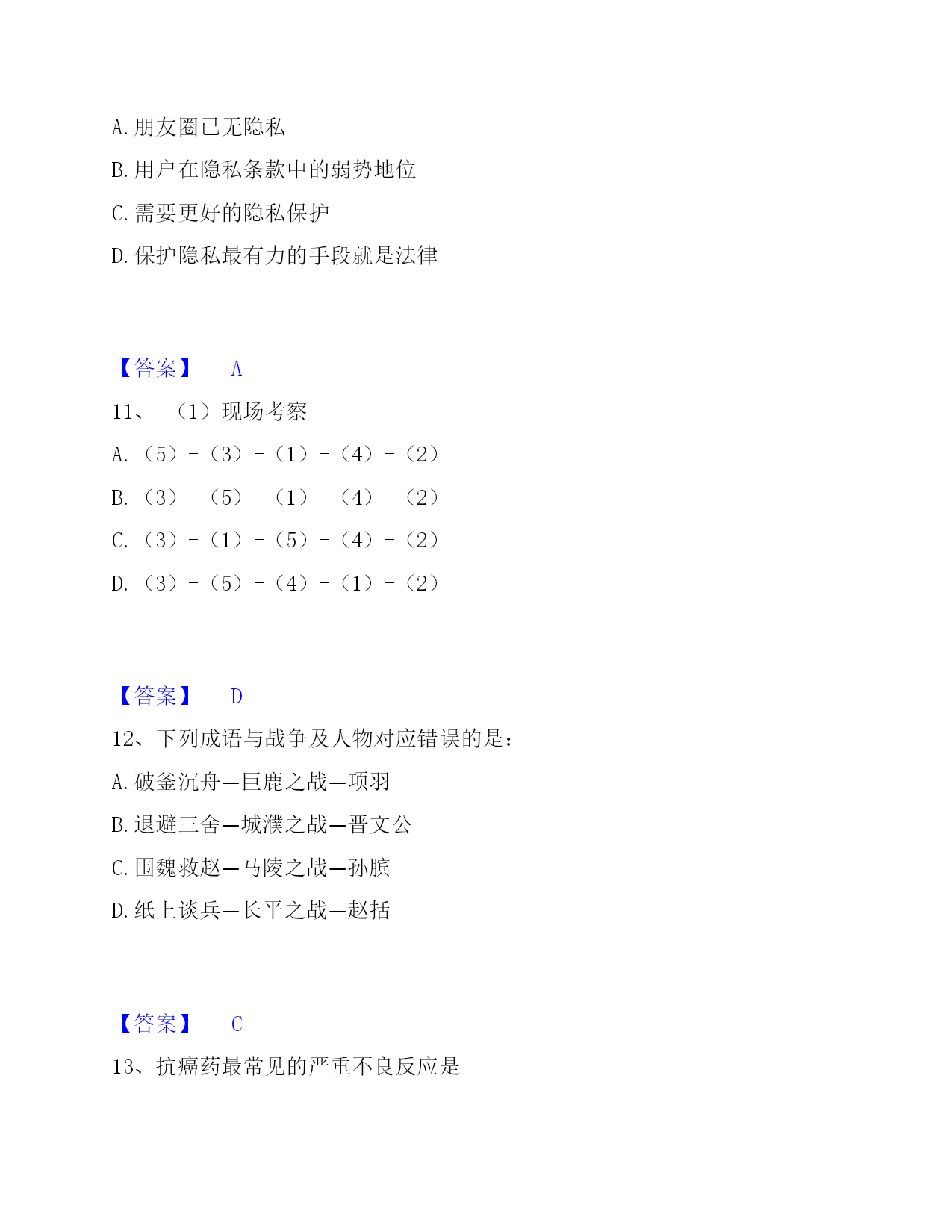 A. 朋友圈已无隐私

B. 用户在隐私条款中的弱势地位

C. 需要更好的隐私保护

D. 保护隐私最有力的手段就是法律

【答案】 A

11、 （1）现场考察

A. （5）-（3）-（1）-（4）-（2）

B. （3）-（5）-（1）-（4）-（2）

C. （3）-（1）-（5）-（4）-（2）

D. （3）-（5）-（4）-（1）-（2）

【答案】 D

12、下列成语与战争及人物对应错误的是：

A. 破釜沉舟—巨鹿之战—项羽

B. 退避三舍—城濮之战—晋文公

C. 围魏救赵—马陵之战—孙膑

D. 纸上谈兵—长平之战—赵括

【答案】 C

13、抗癌药最常见的严重不良反应是